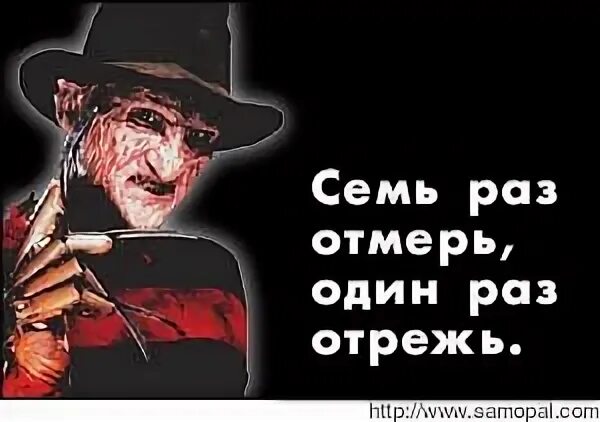 Семь раз отмерь, один раз отрежь.

http://www.samopal.com